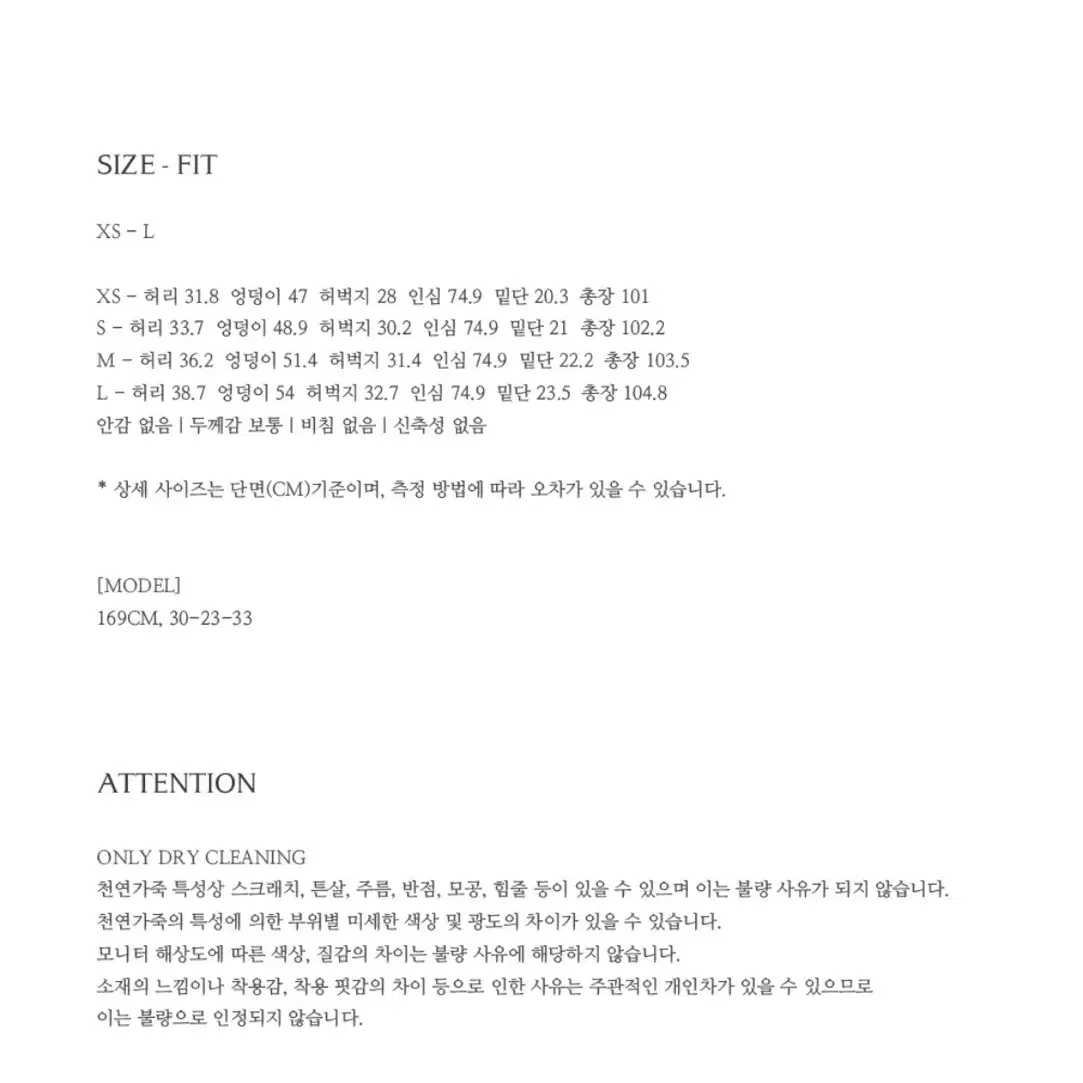 SIZE - FIT

XS - L

XS - 허리 31.8 엉덩이 47 허벅지 28 인심 74.9 밑단 20.3 총장 101
S - 허리 33.7 엉덩이 48.9 허벅지 30.2 인심 74.9 밑단 21 총장 102.2
M - 허리 36.2 엉덩이 51.4 허벅지 31.4 인심 74.9 밑단 22.2 총장 103.5
L - 허리 38.7 엉덩이 54 허벅지 32.7 인심 74.9 밑단 23.5 총장 104.8
안감 없음 | 두께감 보통 | 비침 없음 | 신축성 없음

* 상세 사이즈는 단면(CM)기준이며, 측정 방법에 따라 오차가 있을 수 있습니다.

[MODEL]
169CM, 30-23-33

ATTENTION

ONLY DRY CLEANING
천연가죽 특성상 스크래치, 튼살, 주름, 반점, 모공, 힘줄 등이 있을 수 있으며 이는 불량 사유가 되지 않습니다.
천연가죽의 특성에 의한 부위별 미세한 색상 및 광도의 차이가 있을 수 있습니다.
모니터 해상도에 따른 색상, 질감의 차이는 불량 사유에 해당하지 않습니다.
소재의 느낌이나 착용감, 착용 핏감의 차이 등으로 인한 사유는 주관적인 개인차가 있을 수 있으므로
이는 불량으로 인정되지 않습니다.